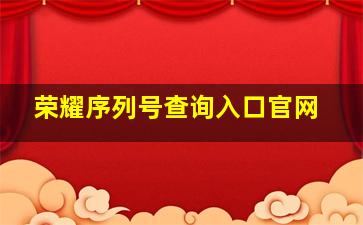 荣耀序列号查询入口官网